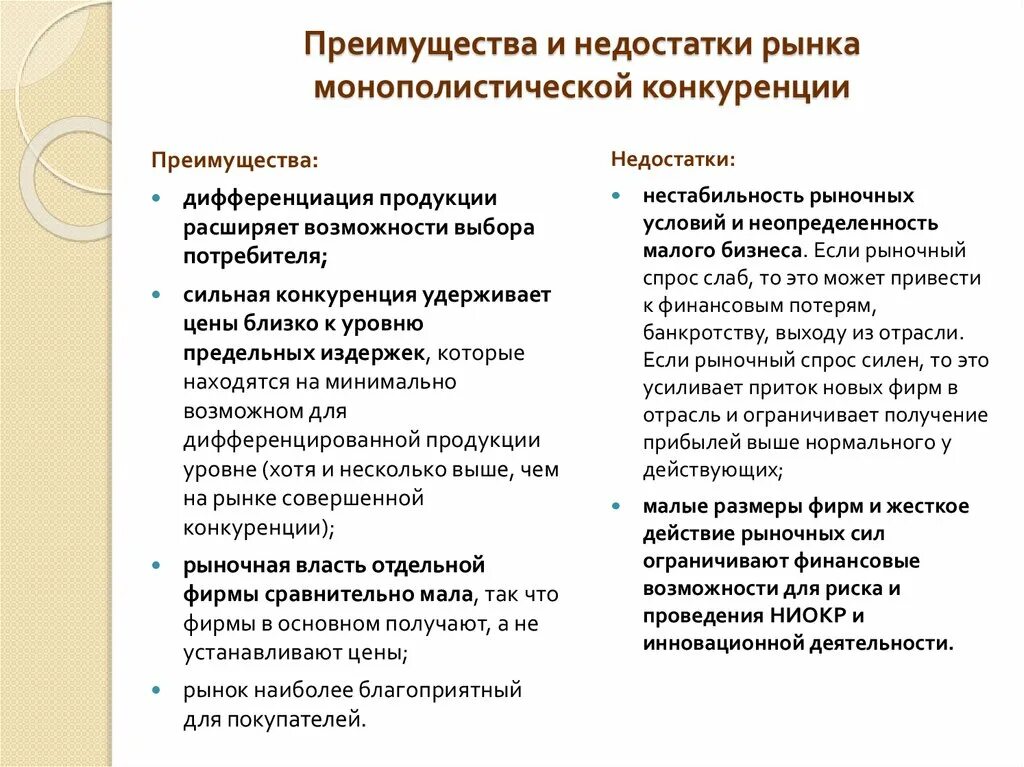 Преимущества и недостатки рынка монополистической конкуренции

Преимущества:

- дифференциация продукции расширяет возможности выбора потребителя;
- сильная конкуренция удерживает цены близко к уровню предельных издержек, которые находятся на минимально возможном для дифференцированной продукции уровне (хотя и несколько выше, чем на рынке совершенной конкуренции);
- рыночная власть отдельной фирмы сравнительно мала, так что фирмы в основном получают, а не устанавливают цены;
- рынок наиболее благоприятный для покупателей.

Недостатки:

- нестабильность рыночных условий и неопределенность малого бизнеса. Если рыночный спрос слаб, то это может привести к финансовым потерям, банкротству, выходу из отрасли. Если рыночный спрос силен, то это усиливает приток новых фирм в отрасль и ограничивает получение прибылей выше нормального у действующих;
- малые размеры фирм и жесткое действие рыночных сил ограничивают финансовые возможности для риска и проведения НИОКР и инновационной деятельности.